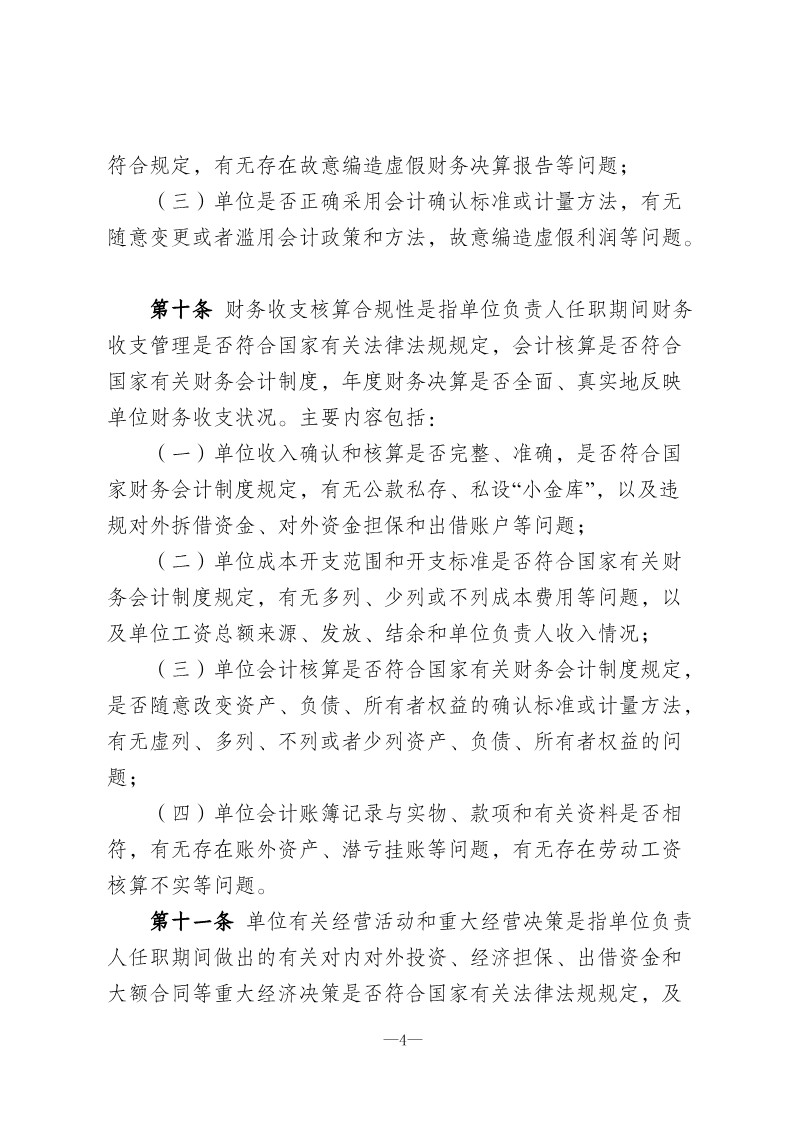 符合规定，有无存在故意编造虚假财务决算报告等问题；

（三）单位是否正确采用会计确认标准或计量方法，有无随意变更或者滥用会计政策和方法，故意编造虚假利润等问题。

第十条 财务收支核算合规性是指单位负责人任职期间财务收支管理是否符合国家有关法律法规规定，会计核算是否符合国家有关财务会计制度，年度财务决算是否全面、真实地反映单位财务收支状况。主要内容包括：

（一）单位收入确认和核算是否完整、准确，是否符合国家财务会计制度规定，有无公款私存、私设“小金库”，以及违规对外拆借资金、对外资金担保和出借账户等问题；

（二）单位成本开支范围和开支标准是否符合国家有关财务会计制度规定，有无多列、少列或不列成本费用等问题，以及单位工资总额来源、发放、结余和单位负责人收入情况；

（三）单位会计核算是否符合国家有关财务会计制度规定，是否随意改变资产、负债、所有者权益的确认标准或计量方法，有无虚列、多列、不列或者少列资产、负债、所有者权益的问题；

（四）单位会计账簿记录与实物、款项和有关资料是否相符，有无存在账外资产、潜亏挂账等问题，有无存在劳动工资核算不实等问题。

第十一条 单位有关经营活动和重大经营决策是指单位负责人任职期间做出的有关对内对外投资、经济担保、出借资金和大额合同等重大经济决策是否符合国家有关法律法规规定，及

—4—